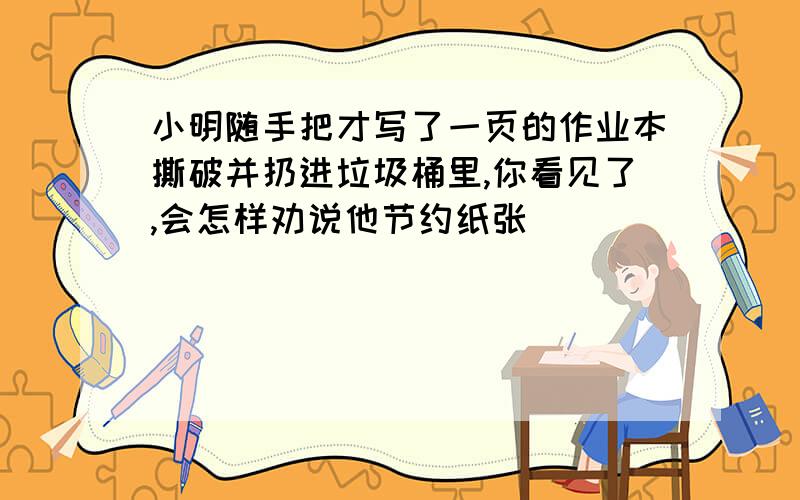 小明随手把才写了一页的作业本撕破并扔进垃圾桶里,你看见了,会怎样劝说他节约纸张